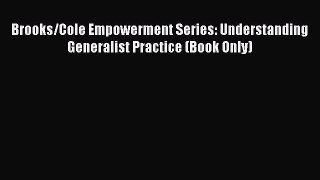 Brooks/Cole Empowerment Series: Understanding Generalist Practice (Book Only)